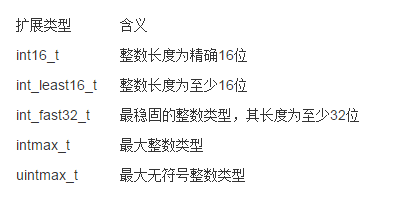 | 扩展类型 | 含义 |
|---|---|
| int16_t | 整数长度为精确16位 |
| int_least16_t | 整数长度为至少16位 |
| int_fast32_t | 最稳固的整数类型，其长度为至少32位 |
| intmax_t | 最大整数类型 |
| uintmax_t | 最大无符号整数类型 |